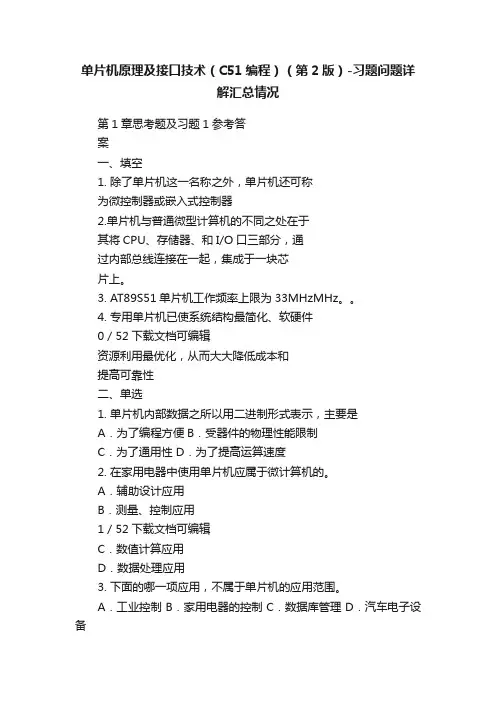 单片机原理及接口技术（C51 编程）（第 2 版）-习题问题详解汇总情况

第 1 章思考题及习题 1 参考答案

一、填空

1. 除了单片机这一名称之外，单片机还可称为微控制器或嵌入式控制器

2.单片机与普通微型计算机的不同之处在于其将 CPU、存储器、和 I/O 口三部分，通过内部总线连接在一起，集成于一块芯片上。

3. AT89S51 单片机工作频率上限为 33MHzMHz。。

4. 专用单片机已使系统结构最简化、软硬件

0 / 52 下载文档可编辑

资源利用最优化，从而大大降低成本和提高可靠性

二、单选

1. 单片机内部数据之所以用二进制形式表示，主要是

A．为了编程方便 B．受器件的物理性能限制

C．为了通用性 D．为了提高运算速度

2. 在家用电器中使用单片机应属于微计算机的。

A．辅助设计应用

B．测量、控制应用

1 / 52 下载文档可编辑

C．数值计算应用

D．数据处理应用

3. 下面的哪一项应用，不属于单片机的应用范围。

A．工业控制 B．家用电器的控制 C．数据库管理 D．汽车电子设备